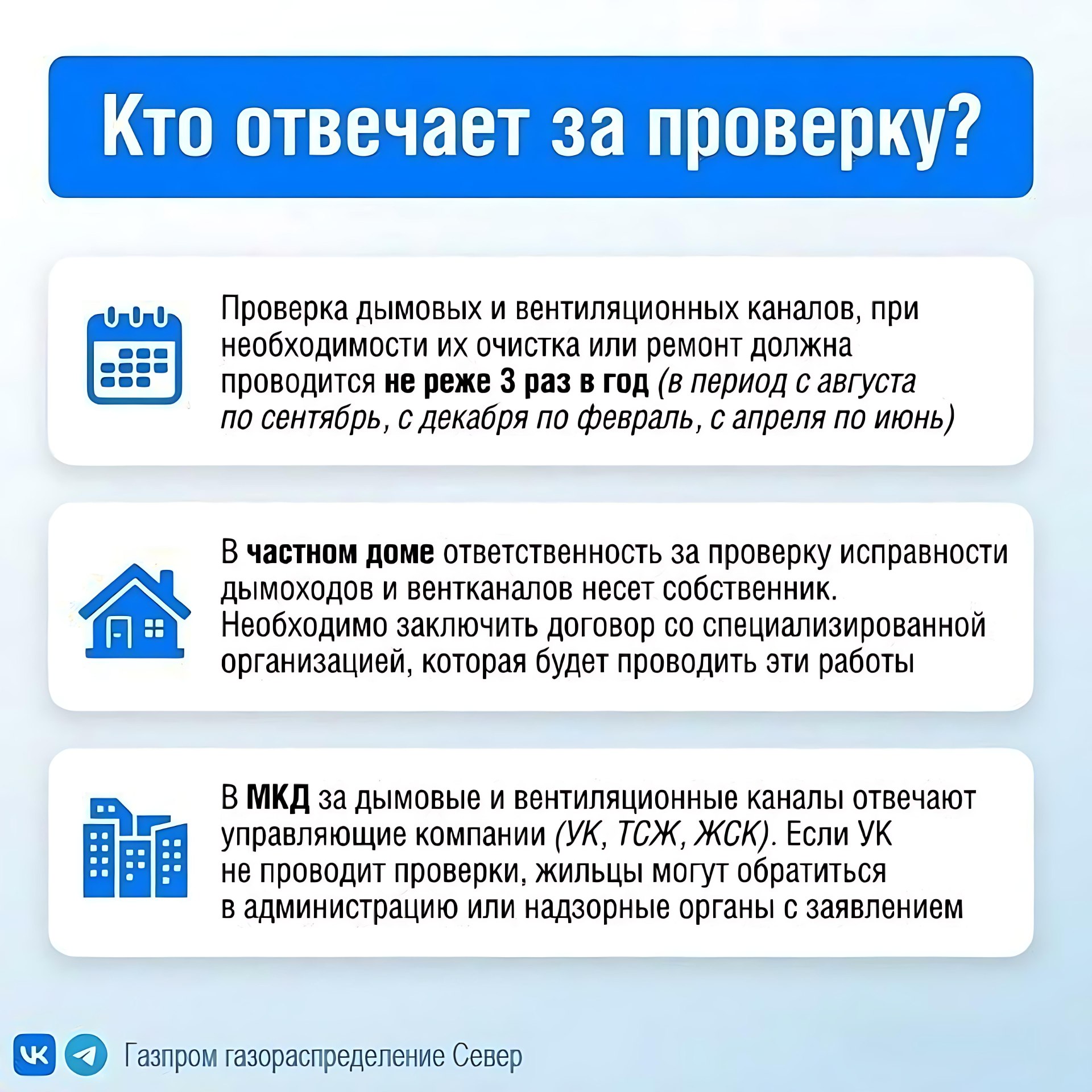 Кто отвечает за проверку?

Проверка дымовых и вентиляционных каналов, при необходимости их очистка или ремонт должна проводится не реже 3 раз в год (в период с августа по сентябрь, с декабря по февраль, с апреля по июнь)

В частном доме ответственность за проверку исправности дымоходов и вентканалов несет собственник. Необходимо заключить договор со специализированной организацией, которая будет проводить эти работы

В МКД за дымовые и вентиляционные каналы отвечают управляющие компании (УК, ТСЖ, ЖСК). Если УК не проводит проверки, жильцы могут обратиться в администрацию или надзорные органы с заявлением

Газпром газораспределение Север